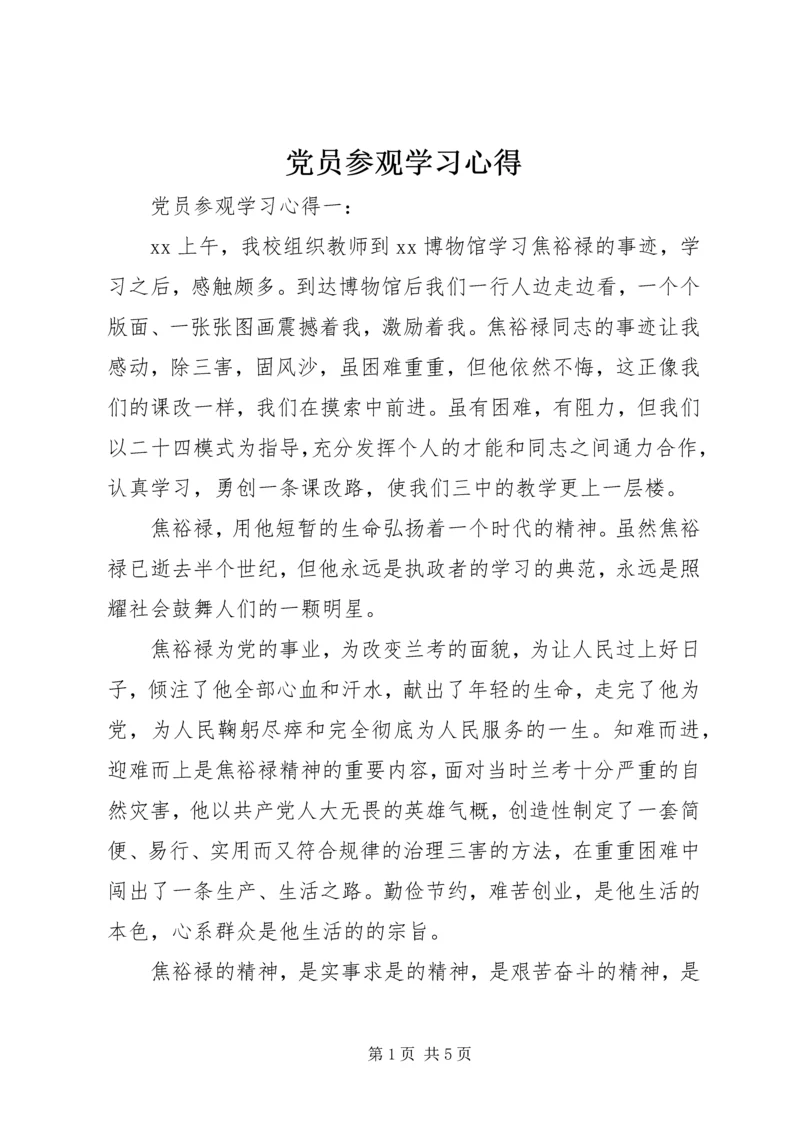 党员参观学习心得

党员参观学习心得一：

xx 上午，我校组织教师到 xx 博物馆学习焦裕禄的事迹，学习之后，感触颇多。到达博物馆后我们一行人边走边看，一个个版面、一张张图画震撼着我，激励着我。焦裕禄同志的事迹让我感动，除三害，固风沙，虽困难重重，但他依然不悔，这正像我们的课改一样，我们在摸索中前进。虽有困难，有阻力，但我们以二十四模式为指导，充分发挥个人的才能和同志之间通力合作，认真学习，勇创一条课改路，使我们三中的教学更上一层楼。

焦裕禄，用他短暂的生命弘扬着一个时代的精神。虽然焦裕禄已逝去半个世纪，但他永远是执政者的学习的典范，永远是照耀社会鼓舞人们的一颗明星。

焦裕禄为党的事业，为改变兰考的面貌，为让人民过上好日子，倾注了他全部心血和汗水，献出了年轻的生命，走完了他为党，为人民鞠躬尽瘁和完全彻底为人民服务的一生。知难而进，迎难而上是焦裕禄精神的重要内容，面对当时兰考十分严重的自然灾害，他以共产党人大无畏的英雄气概，创造性制定了一套简便、易行、实用而又符合规律的治理三害的方法，在重重困难中闯出了一条生产、生活之路。勤俭节约，难苦创业，是他生活的本色，心系群众是他生活的的宗旨。

焦裕禄的精神，是实事求是的精神，是艰苦奋斗的精神，是

第 1 页 共 5 页